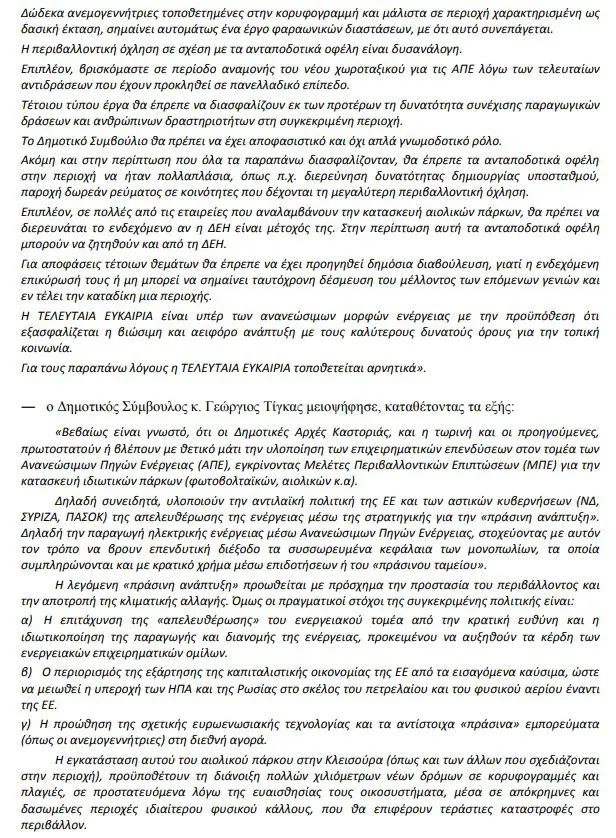 Δώδεκα ανεμογεννήτριες τοποθετημένες στην κορυφογραμμή και μάλιστα σε περιοχή χαρακτηρισμένη ως δασική έκταση, σημαίνει αυτομάτως ένα έργο φαραωνικών διαστάσεων, με ότι αυτό συνεπάγεται.

Η περιβαλλοντική όχληση σε σχέση με τα ανταποδοτικά οφέλη είναι δυσανάλογη.

Επιπλέον, βρισκόμαστε σε περίοδο αναμονής του νέου χωροταξικού για τις ΑΠΕ λόγω των τελευταίων αντιδράσεων που έχουν προκληθεί σε πανελλαδικό επίπεδο.

Τέτοιου τύπου έργα θα έπρεπε να διασφαλίζουν εκ των προτέρων τη δυνατότητα συνέχισης παραγωγικών δράσεων και ανθρώπινων δραστηριοτήτων στη συγκεκριμένη περιοχή.

Το Δημοτικό Συμβούλιο θα πρέπει να έχει αποφασιστικό και όχι απλά γνωμοδοτικό ρόλο.

Ακόμη και στην περίπτωση που όλα τα παραπάνω διασφαλίζονταν, θα έπρεπε τα ανταποδοτικά οφέλη στην περιοχή να ήταν πολλαπλάσια, όπως π.χ. διερεύνηση δυνατότητας δημιουργίας υποσταθμού, παροχή δωρεάν ρεύματος σε κοινότητες που δέχονται τη μεγαλύτερη περιβαλλοντική όχληση.

Επιπλέον, σε πολλές από τις εταιρείες που αναλαμβάνουν την κατασκευή αιολικών πάρκων, θα πρέπει να διερευνάται το ενδεχόμενο αν η ΔΕΗ είναι μέτοχός της. Στην περίπτωση αυτή τα ανταποδοτικά οφέλη μπορούν να ζητηθούν και από τη ΔΕΗ.

Για αποφάσεις τέτοιων θεμάτων θα έπρεπε να έχει προηγηθεί δημόσια διαβούλευση, γιατί η ενδεχόμενη επικύρωσή τους ή μη μπορεί να σημαίνει ταυτόχρονη δέσμευση του μέλλοντος των επόμενων γενιών και εν τέλει την καταδίκη μια περιοχής.

Η ΤΕΛΕΥΤΑΙΑ ΕΥΚΑΙΡΙΑ είναι υπέρ των ανανεώσιμων μορφών ενέργειας με την προϋπόθεση ότι εξασφαλίζεται η βιώσιμη και αειφόρο ανάπτυξη με τους καλύτερους δυνατούς όρους για την τοπική κοινωνία.

Για τους παραπάνω λόγους η ΤΕΛΕΥΤΑΙΑ ΕΥΚΑΙΡΙΑ τοποθετείται αρνητικά».

— ο Δημοτικός Σύμβουλος κ. Γεώργιος Τίγκας μειοψήφησε, καταθέτοντας τα εξής:

«Βεβαίως είναι γνωστό, ότι οι Δημοτικές Αρχές Καστοριάς, και η τωρινή και οι προηγούμενες, πρωτοστατούν ή βλέπουν με θετικό μάτι την υλοποίηση των επιχειρηματικών επενδύσεων στον τομέα των Ανανεώσιμων Πηγών Ενέργειας (ΑΠΕ), εγκρίνοντας Μελέτες Περιβαλλοντικών Επιπτώσεων (ΜΠΕ) για την κατασκευή ιδιωτικών πάρκων (φωτοβολταϊκών, αιολικών κ.α).

Δηλαδή συνειδητά, υλοποιούν την αντιλαϊκή πολιτική της ΕΕ και των αστικών κυβερνήσεων (ΝΔ, ΣΥΡΙΖΑ, ΠΑΣΟΚ) της απελευθέρωσης της ενέργειας μέσω της στρατηγικής για την «πράσινη ανάπτυξη». Δηλαδή την παραγωγή ηλεκτρικής ενέργειας μέσω Ανανεώσιμων Πηγών Ενέργειας, στοχεύοντας με αυτόν τον τρόπο να βρουν επενδυτική διέξοδο τα συσσωρευμένα κεφάλαια των μονοπωλίων, τα οποία συμπληρώνονται και με κρατικό χρήμα μέσω επιδοτήσεων ή του «πράσινου ταμείου».

Η λεγόμενη «πράσινη ανάπτυξη» προωθείται με πρόσχημα την προστασία του περιβάλλοντος και την αποτροπή της κλιματικής αλλαγής. Όμως οι πραγματικοί στόχοι της συγκεκριμένης πολιτικής είναι:

α) Η επιτάχυνση της «απελευθέρωσης» του ενεργειακού τομέα από την κρατική ευθύνη και η ιδιωτικοποίηση της παραγωγής και διανομής της ενέργειας, προκειμένου να αυξηθούν τα κέρδη των ενεργειακών επιχειρηματικών ομίλων.

β) Ο περιορισμός της εξάρτησης της καπιταλιστικής οικονομίας της ΕΕ από τα εισαγόμενα καύσιμα, ώστε να μειωθεί η υπεροχή των ΗΠΑ και της Ρωσίας στο σκέλος του πετρελαίου και του φυσικού αερίου έναντι της ΕΕ.

γ) Η προώθηση της σχετικής ευρωενωσιακής τεχνολογίας και τα αντίστοιχα «πράσινα» εμπορεύματα (όπως οι ανεμογεννήτριες) στη διεθνή αγορά.

Η εγκατάσταση αυτού του αιολικού πάρκου στην Κλεισούρα (όπως και των άλλων που σχεδιάζονται στην περιοχή), προϋποθέτουν τη διάνοιξη πολλών χιλιόμετρων νέων δρόμων σε κορυφογραμμές και πλαγιές, σε προστατευόμενα λόγω της ευαισθησίας τους οικοσυστήματα, μέσα σε απόκρημνες και δασωμένες περιοχές ιδιαίτερου φυσικού κάλλους, που θα επιφέρουν τεράστιες καταστροφές στο περιβάλλον.